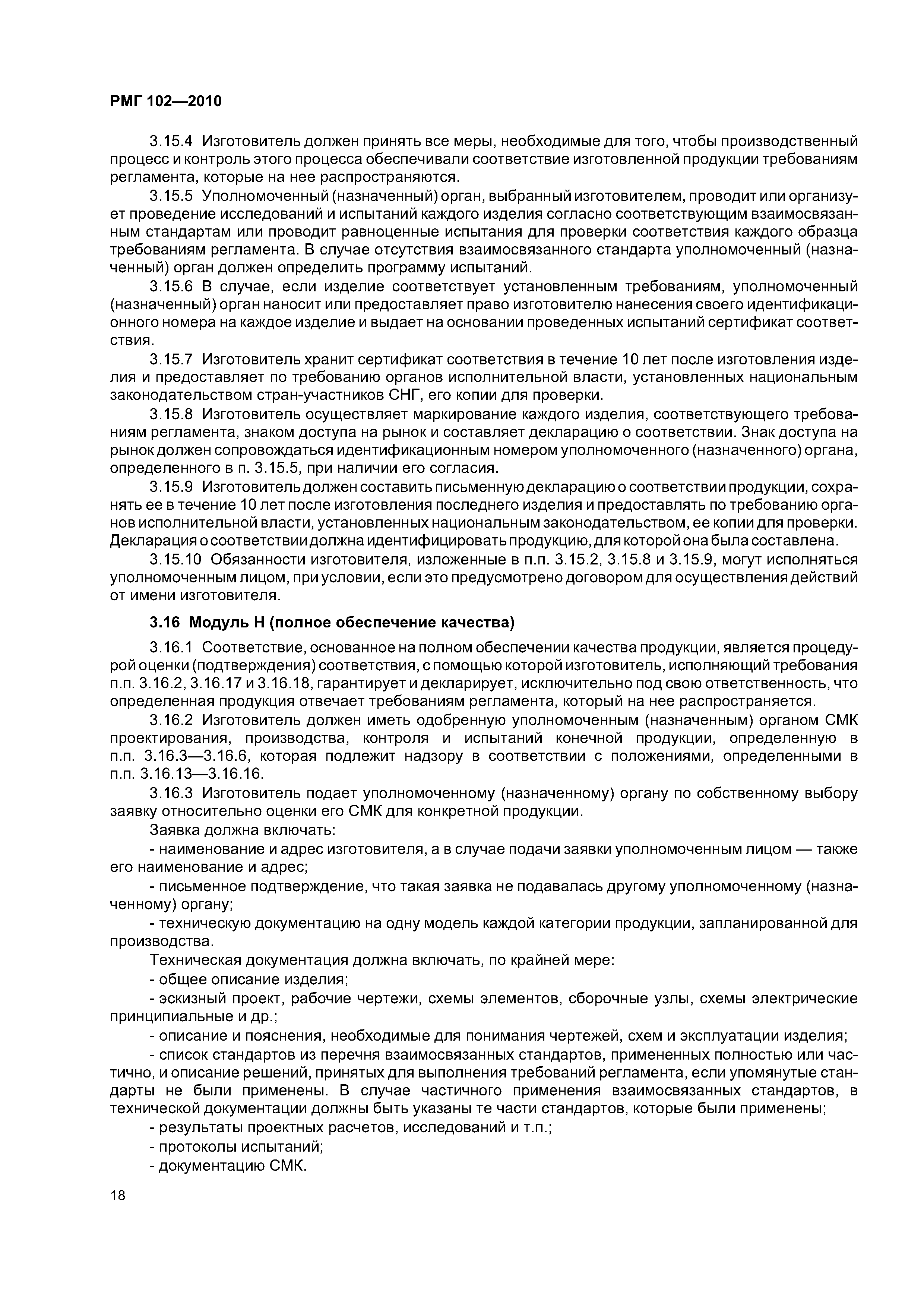 РМГ 102—2010

3.15.4 Изготовитель должен принять все меры, необходимые для того, чтобы производственный процесс и контроль этого процесса обеспечивали соответствие изготовленной продукции требованиям регламента, которые на нее распространяются.

3.15.5 Уполномоченный (назначенный) орган, выбранный изготовителем, проводит или организует проведение исследований и испытаний каждого изделия согласно соответствующим взаимосвязанным стандартам или проводит равноценные испытания для проверки соответствия каждого образца требованиям регламента. В случае отсутствия взаимосвязанного стандарта уполномоченный (назначенный) орган должен определить программу испытаний.

3.15.6 В случае, если изделие соответствует установленным требованиям, уполномоченный (назначенный) орган наносит или предоставляет право изготовителю нанесения своего идентификационного номера на каждое изделие и выдает на основании проведенных испытаний сертификат соответствия.

3.15.7 Изготовитель хранит сертификат соответствия в течение 10 лет после изготовления изделия и предоставляет по требованию органов исполнительной власти, установленных национальным законодательством стран-участников СНГ, его копии для проверки.

3.15.8 Изготовитель осуществляет маркирование каждого изделия, соответствующего требованиям регламента, знаком доступа на рынок и составляет декларацию о соответствии. Знак доступа на рынок должен сопровождаться идентификационным номером уполномоченного (назначенного) органа, определенного в п. 3.15.5, при наличии его согласия.

3.15.9 Изготовитель должен составить письменную декларацию о соответствии продукции, сохранять ее в течение 10 лет после изготовления последнего изделия и предоставлять по требованию органов исполнительной власти, установленных национальным законодательством, ее копии для проверки. Декларация о соответствии должна идентифицировать продукцию, для которой она была составлена.

3.15.10 Обязанности изготовителя, изложенные в п.п. 3.15.2, 3.15.8 и 3.15.9, могут исполняться уполномоченным лицом, при условии, если это предусмотрено договором для осуществления действий от имени изготовителя.

3.16 Модуль Н (полное обеспечение качества)

3.16.1 Соответствие, основанное на полном обеспечении качества продукции, является процедурой оценки (подтверждения) соответствия, с помощью которой изготовитель, исполняющий требования п.п. 3.16.2, 3.16.17 и 3.16.18, гарантирует и декларирует, исключительно под свою ответственность, что определенная продукция отвечает требованиям регламента, который на нее распространяется.

3.16.2 Изготовитель должен иметь одобренную уполномоченным (назначенным) органом СМК проектирования, производства, контроля и испытаний конечной продукции, определенную в п.п. 3.16.3—3.16.6, которая подлежит надзору в соответствии с положениями, определенными в п.п. 3.16.13—3.16.16.

3.16.3 Изготовитель подает уполномоченному (назначенному) органу по собственному выбору заявку относительно оценки его СМК для конкретной продукции.

Заявка должна включать:

- наименование и адрес изготовителя, а в случае подачи заявки уполномоченным лицом — также его наименование и адрес;

- письменное подтверждение, что такая заявка не подавалась другому уполномоченному (назначенному) органу;

- техническую документацию на одну модель каждой категории продукции, запланированной для производства.

Техническая документация должна включать, по крайней мере:

- общее описание изделия;

- эскизный проект, рабочие чертежи, схемы элементов, сборочные узлы, схемы электрические принципиальные и др.;

- описание и пояснения, необходимые для понимания чертежей, схем и эксплуатации изделия;

- список стандартов из перечня взаимосвязанных стандартов, примененных полностью или частично, и описание решений, принятых для выполнения требований регламента, если упомянутые стандарты не были применены. В случае частичного применения взаимосвязанных стандартов, в технической документации должны быть указаны те части стандартов, которые были применены;

- результаты проектных расчетов, исследований и т.п.;

- протоколы испытаний;

- документацию СМК.

18